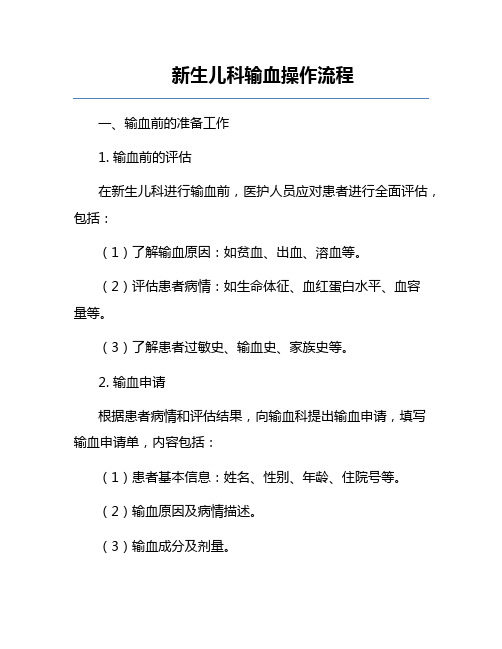 新生儿科输血操作流程

一、输血前的准备工作

1. 输血前的评估

在新生儿科进行输血前，医护人员应对患者进行全面评估，包括：

（1）了解输血原因：如贫血、出血、溶血等。

（2）评估患者病情：如生命体征、血红蛋白水平、血容量等。

（3）了解患者过敏史、输血史、家族史等。

2. 输血申请

根据患者病情和评估结果，向输血科提出输血申请，填写输血申请单，内容包括：

（1）患者基本信息：姓名、性别、年龄、住院号等。

（2）输血原因及病情描述。

（3）输血成分及剂量。